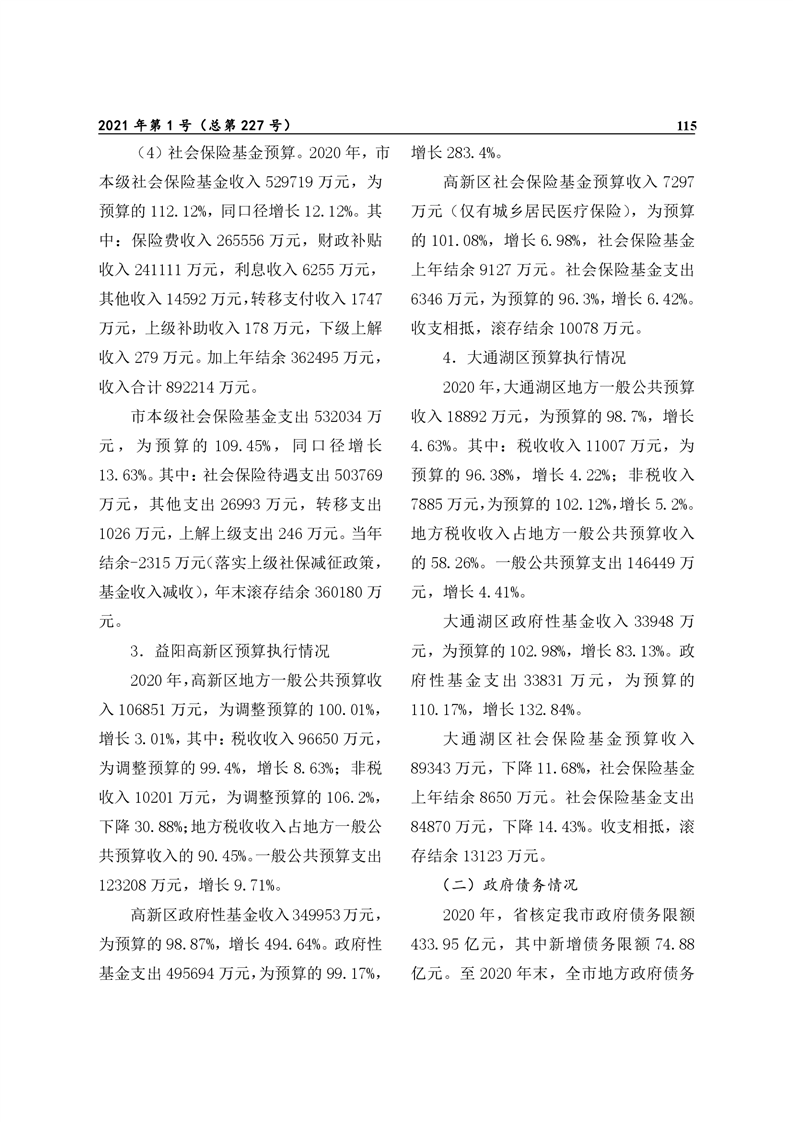 2021 年第 1 号（总第 227 号）

115

（4）社会保险基金预算。2020 年，市本级社会保险基金收入 529719 万元，为预算的 112.12%，同口径增长 12.12%。其中：保险费收入 265556 万元，财政补贴收入 241111 万元，利息收入 6255 万元，其他收入 14592 万元，转移支付收入 1747 万元，上级补助收入 178 万元，下级上解收入 279 万元。加上年结余 362495 万元，收入合计 892214 万元。

市本级社会保险基金支出 532034 万元，为预算的 109.45%，同口径增长 13.63%。其中：社会保险待遇支出 503769 万元，其他支出 26993 万元，转移支出 1026 万元，上解上级支出 246 万元。当年结余-2315 万元（落实上级社保减征政策，基金收入减收），年末滚存结余 360180 万元。

3．益阳高新区预算执行情况

2020 年，高新区地方一般公共预算收入 106851 万元，为调整预算的 100.01%，增长 3.01%，其中：税收收入 96650 万元，为调整预算的 99.4%，增长 8.63%；非税收入 10201 万元，为调整预算的 106.2%，下降 30.88%；地方税收收入占地方一般公共预算收入的 90.45%。一般公共预算支出 123208 万元，增长 9.71%。

高新区政府性基金收入 349953 万元，为预算的 98.87%，增长 494.64%。政府性基金支出 495694 万元，为预算的 99.17%，增长 283.4%。

高新区社会保险基金预算收入 7297 万元（仅有城乡居民医疗保险），为预算的 101.08%，增长 6.98%，社会保险基金上年结余 9127 万元。社会保险基金支出 6346 万元，为预算的 96.3%，增长 6.42%。收支相抵，滚存结余 10078 万元。

4．大通湖区预算执行情况

2020 年，大通湖区地方一般公共预算收入 18892 万元，为预算的 98.7%，增长 4.63%。其中：税收收入 11007 万元，为预算的 96.38%，增长 4.22%；非税收入 7885 万元，为预算的 102.12%，增长 5.2%。地方税收收入占地方一般公共预算收入的 58.26%。一般公共预算支出 146449 万元，增长 4.41%。

大通湖区政府性基金收入 33948 万元，为预算的 102.98%，增长 83.13%。政府性基金支出 33831 万元，为预算的 110.17%，增长 132.84%。

大通湖区社会保险基金预算收入 89343 万元，下降 11.68%，社会保险基金上年结余 8650 万元。社会保险基金支出 84870 万元，下降 14.43%。收支相抵，滚存结余 13123 万元。

（二）政府债务情况

2020 年，省核定我市政府债务限额 433.95 亿元，其中新增债务限额 74.88 亿元。至 2020 年末，全市地方政府债务